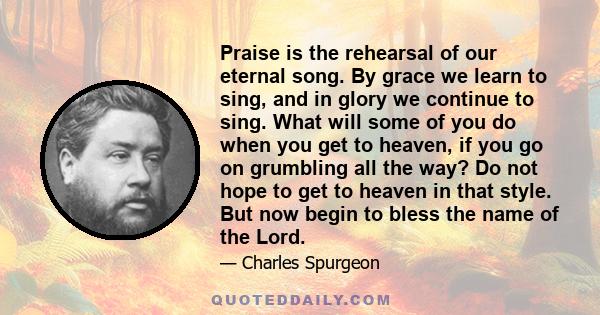 Praise is the rehearsal of our eternal song. By grace we learn to sing, and in glory we continue to sing. What will some of you do when you get to heaven, if you go on grumbling all the way? Do not hope to get to heaven in that style. But now begin to bless the name of the Lord.

— Charles Spurgeon

QUOTEDDAILY.COM